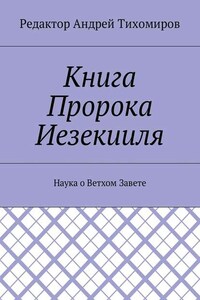 Редактор Андрей Тихомиров

Книга Пророка Иезекииля

Наука о Ветхом Завете